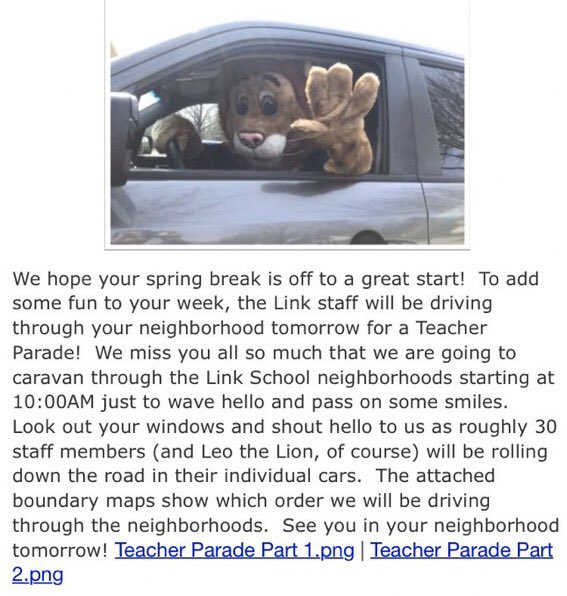 We hope your spring break is off to a great start! To add some fun to your week, the Link staff will be driving through your neighborhood tomorrow for a Teacher Parade! We miss you all so much that we are going to caravan through the Link School neighborhoods starting at 10:00AM just to wave hello and pass on some smiles. Look out your windows and shout hello to us as roughly 30 staff members (and Leo the Lion, of course) will be rolling down the road in their individual cars. The attached boundary maps show which order we will be driving through the neighborhoods. See you in your neighborhood tomorrow! Teacher Parade Part 1.png | Teacher Parade Part 2.png